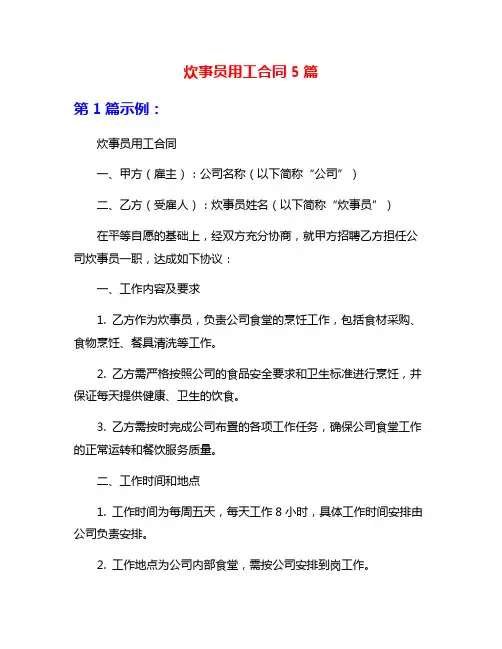 炊事员用工合同 5 篇

第 1 篇示例：

炊事员用工合同

一、甲方（雇主）：公司名称（以下简称“公司”）

二、乙方（受雇人）：炊事员姓名（以下简称“炊事员”）

在平等自愿的基础上，经双方充分协商，就甲方招聘乙方担任公司炊事员一职，达成如下协议：

一、工作内容及要求

1. 乙方作为炊事员，负责公司食堂的烹饪工作，包括食材采购、食物烹饪、餐具清洗等工作。

2. 乙方需严格按照公司的食品安全要求和卫生标准进行烹饪，并保证每天提供健康、卫生的饮食。

3. 乙方需按时完成公司布置的各项工作任务，确保公司食堂工作的正常运转和餐饮服务质量。

二、工作时间和地点

1. 工作时间为每周五天，每天工作 8 小时，具体工作时间安排由公司负责安排。

2. 工作地点为公司内部食堂，需按公司安排到岗工作。